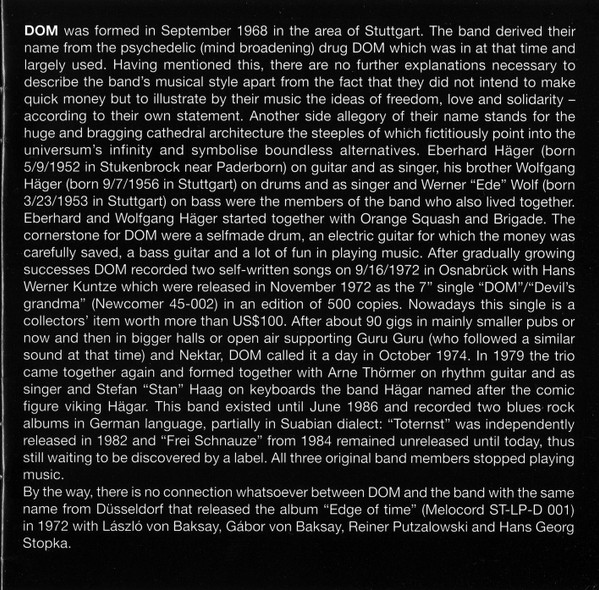 DOM was formed in September 1968 in the area of Stuttgart. The band derived their name from the psychedelic (mind broadening) drug DOM which was in at that time and largely used. Having mentioned this, there are no further explanations necessary to describe the band's musical style apart from the fact that they did not intend to make quick money but to illustrate by their music the ideas of freedom, love and solidarity – according to their own statement. Another side allegory of their name stands for the huge and bragging cathedral architecture the steeples of which fictitiously point into the universum's infinity and symbolise boundless alternatives. Eberhard Häger (born 5/9/1952 in Stukenbrock near Paderborn) on guitar and as singer, his brother Wolfgang Häger (born 9/7/1956 in Stuttgart) on drums and as singer and Werner "Ede" Wolf (born 3/23/1953 in Stuttgart) on bass were the members of the band who also lived together. Eberhard and Wolfgang Häger started together with Orange Squash and Brigade. The cornerstone for DOM were a selfmade drum, an electric guitar for which the money was carefully saved, a bass guitar and a lot of fun in playing music. After gradually growing successes DOM recorded two self-written songs on 9/16/1972 in Osnabrück with Hans Werner Kuntze which were released in November 1972 as the 7" single "DOM"/"Devil's grandma" (Newcomer 45-002) in an edition of 500 copies. Nowadays this single is a collectors' item worth more than US$100. After about 90 gigs in mainly smaller pubs or now and then in bigger halls or open air supporting Guru Guru (who followed a similar sound at that time) and Nektar, DOM called it a day in October 1974. In 1979 the trio came together again and formed together with Arne Thörmer on rhythm guitar and as singer and Stefan "Stan" Haag on keyboards the band Hägar named after the comic figure viking Hägar. This band existed until June 1986 and recorded two blues rock albums in German language, partially in Suabian dialect: "Toternst" was independently released in 1982 and "Frei Schnauze" from 1984 remained unreleased until today, thus still waiting to be discovered by a label. All three original band members stopped playing music.
By the way, there is no connection whatsoever between DOM and the band with the same name from Düsseldorf that released the album "Edge of time" (Melocord ST-LP-D 001) in 1972 with László von Baksay, Gábor von Baksay, Reiner Putzalowski and Hans Georg Stopka.